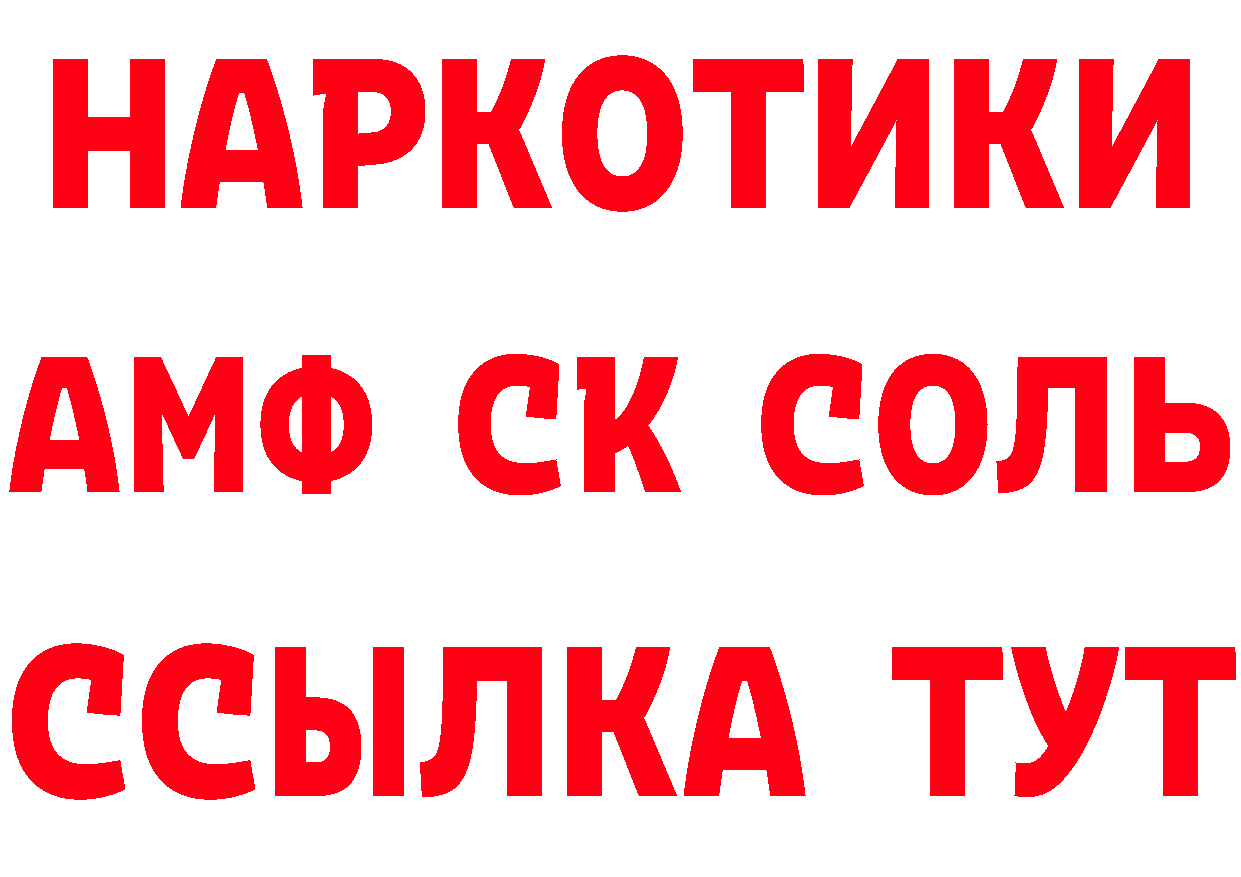 НАРКОТИКИ
АМФ СК СОЛЬ
ССЫЛКА ТУТ